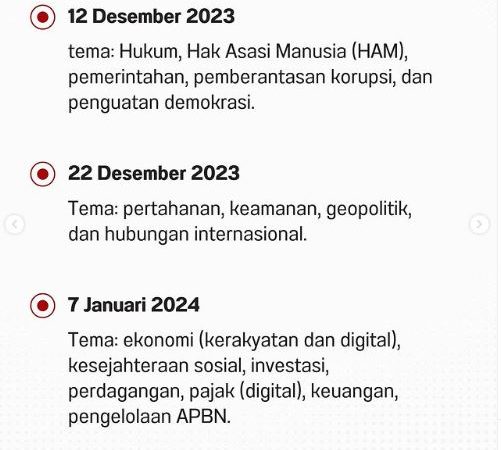 12 Desember 2023

tema: Hukum, Hak Asasi Manusia (HAM), pemerintahan, pemberantasan korupsi, dan penguatan demokrasi.

22 Desember 2023

Tema: pertahanan, keamanan, geopolitik, dan hubungan internasional.

7 Januari 2024

Tema: ekonomi (kerakyatan dan digital), kesejahteraan sosial, investasi, perdagangan, pajak (digital), keuangan, pengelolaan APBN.